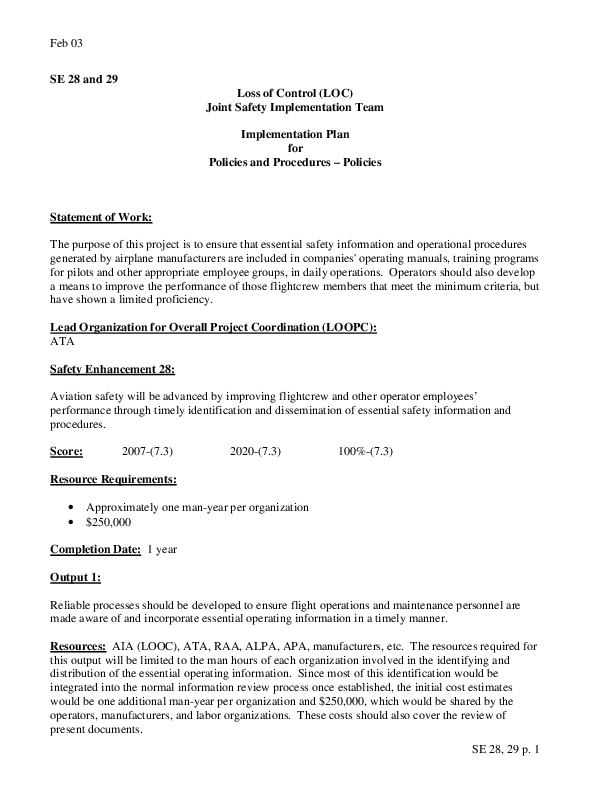 Feb 03

SE 28 and 29

Loss of Control (LOC)
Joint Safety Implementation Team

Implementation Plan
for
Policies and Procedures – Policies

Statement of Work:

The purpose of this project is to ensure that essential safety information and operational procedures generated by airplane manufacturers are included in companies' operating manuals, training programs for pilots and other appropriate employee groups, in daily operations. Operators should also develop a means to improve the performance of those flightcrew members that meet the minimum criteria, but have shown a limited proficiency.

Lead Organization for Overall Project Coordination (LOOPC):
ATA

Safety Enhancement 28:

Aviation safety will be advanced by improving flightcrew and other operator employees' performance through timely identification and dissemination of essential safety information and procedures.

Score: 2007-(7.3) 2020-(7.3) 100%-(7.3)

Resource Requirements:

• Approximately one man-year per organization
• $250,000

Completion Date: 1 year

Output 1:

Reliable processes should be developed to ensure flight operations and maintenance personnel are made aware of and incorporate essential operating information in a timely manner.

Resources: AIA (LOOC), ATA, RAA, ALPA, APA, manufacturers, etc. The resources required for this output will be limited to the man hours of each organization involved in the identifying and distribution of the essential operating information. Since most of this identification would be integrated into the normal information review process once established, the initial cost estimates would be one additional man-year per organization and $250,000, which would be shared by the operators, manufacturers, and labor organizations. These costs should also cover the review of present documents.

SE 28, 29 p. 1